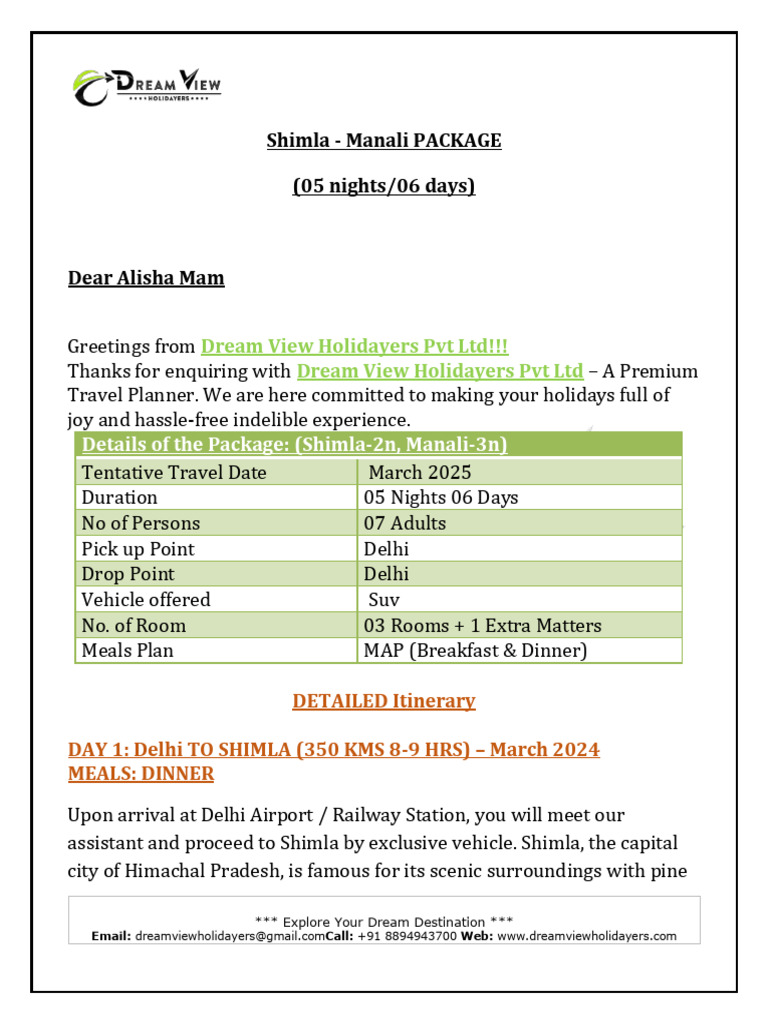 DREAM VIEW
HOLIDAYERS

Shimla - Manali PACKAGE

(05 nights/06 days)

Dear Alisha Mam

Greetings from Dream View Holidayers Pvt Ltd!!!
Thanks for enquiring with Dream View Holidayers Pvt Ltd – A Premium Travel Planner. We are here committed to making your holidays full of joy and hassle-free indelible experience.

| Details of the Package: (Shimla-2n, Manali-3n) | |
|---|---|
| Tentative Travel Date | March 2025 |
| Duration | 05 Nights 06 Days |
| No of Persons | 07 Adults |
| Pick up Point | Delhi |
| Drop Point | Delhi |
| Vehicle offered | Suv |
| No. of Room | 03 Rooms + 1 Extra Matters |
| Meals Plan | MAP (Breakfast & Dinner) |

DETAILED Itinerary

DAY 1: Delhi TO SHIMLA (350 KMS 8-9 HRS) – March 2024
MEALS: DINNER

Upon arrival at Delhi Airport / Railway Station, you will meet our assistant and proceed to Shimla by exclusive vehicle. Shimla, the capital city of Himachal Pradesh, is famous for its scenic surroundings with pine

*** Explore Your Dream Destination ***
Email: dreamviewholidayers@gmail.comCall: +91 8894943700 Web: www.dreamviewholidayers.com